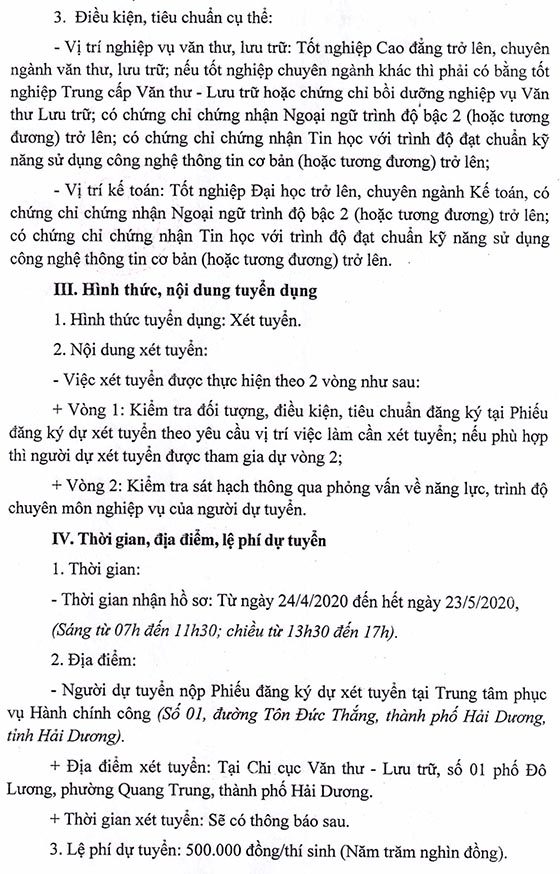 3. Điều kiện, tiêu chuẩn cụ thể:

- Vị trí nghiệp vụ văn thư, lưu trữ: Tốt nghiệp Cao đẳng trở lên, chuyên ngành văn thư, lưu trữ; nếu tốt nghiệp chuyên ngành khác thì phải có bằng tốt nghiệp Trung cấp Văn thư - Lưu trữ hoặc chứng chỉ bồi dưỡng nghiệp vụ Văn thư Lưu trữ; có chứng chỉ chứng nhận Ngoại ngữ trình độ bậc 2 (hoặc tương đương) trở lên; có chứng chỉ chứng nhận Tin học với trình độ đạt chuẩn kỹ năng sử dụng công nghệ thông tin cơ bản (hoặc tương đương) trở lên;

- Vị trí kế toán: Tốt nghiệp Đại học trở lên, chuyên ngành Kế toán, có chứng chỉ chứng nhận Ngoại ngữ trình độ bậc 2 (hoặc tương đương) trở lên; có chứng chỉ chứng nhận Tin học với trình độ đạt chuẩn kỹ năng sử dụng công nghệ thông tin cơ bản (hoặc tương đương) trở lên.

III. Hình thức, nội dung tuyển dụng

1. Hình thức tuyển dụng: Xét tuyển.

2. Nội dung xét tuyển:

- Việc xét tuyển được thực hiện theo 2 vòng như sau:

+ Vòng 1: Kiểm tra đối tượng, điều kiện, tiêu chuẩn đăng ký tại Phiếu đăng ký dự xét tuyển theo yêu cầu vị trí việc làm cần xét tuyển; nếu phù hợp thì người dự xét tuyển được tham gia dự vòng 2;

+ Vòng 2: Kiểm tra sát hạch thông qua phỏng vấn về năng lực, trình độ chuyên môn nghiệp vụ của người dự tuyển.

IV. Thời gian, địa điểm, lệ phí dự tuyển

1. Thời gian:

- Thời gian nhận hồ sơ: Từ ngày 24/4/2020 đến hết ngày 23/5/2020, (Sáng từ 07h đến 11h30; chiều từ 13h30 đến 17h).

2. Địa điểm:

- Người dự tuyển nộp Phiếu đăng ký dự xét tuyển tại Trung tâm phục vụ Hành chính công (Số 01, đường Tôn Đức Thắng, thành phố Hải Dương, tỉnh Hải Dương).

+ Địa điểm xét tuyển: Tại Chi cục Văn thư - Lưu trữ, số 01 phố Đô Lương, phường Quang Trung, thành phố Hải Dương.

+ Thời gian xét tuyển: Sẽ có thông báo sau.

3. Lệ phí dự tuyển: 500.000 đồng/thí sinh (Năm trăm nghìn đồng).